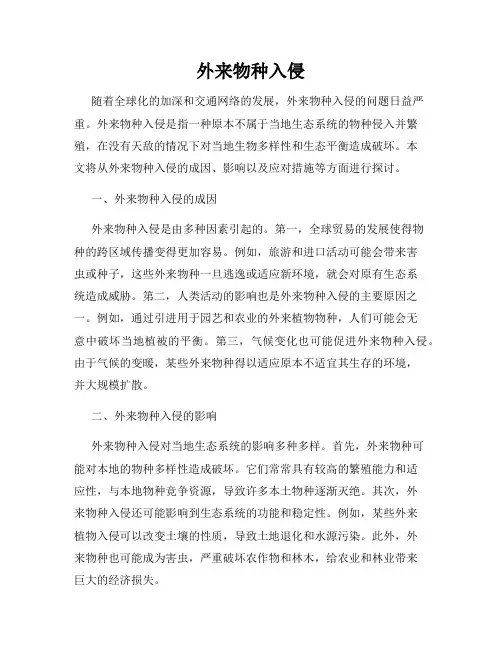 外来物种入侵

随着全球化的加深和交通网络的发展，外来物种入侵的问题日益严重。外来物种入侵是指一种原本不属于当地生态系统的物种侵入并繁殖，在没有天敌的情况下对当地生物多样性和生态平衡造成破坏。本文将从外来物种入侵的成因、影响以及应对措施等方面进行探讨。

一、外来物种入侵的成因

外来物种入侵是由多种因素引起的。第一，全球贸易的发展使得物种的跨区域传播变得更加容易。例如，旅游和进口活动可能会带来害虫或种子，这些外来物种一旦逃逸或适应新环境，就会对原有生态系统造成威胁。第二，人类活动的影响也是外来物种入侵的主要原因之一。例如，通过引进用于园艺和农业的外来植物物种，人们可能会无意中破坏当地植被的平衡。第三，气候变化也可能促进外来物种入侵。由于气候的变暖，某些外来物种得以适应原本不适宜其生存的环境，并大规模扩散。

二、外来物种入侵的影响

外来物种入侵对当地生态系统的影响多种多样。首先，外来物种可能对本地的物种多样性造成破坏。它们常常具有较高的繁殖能力和适应性，与本地物种竞争资源，导致许多本土物种逐渐灭绝。其次，外来物种入侵还可能影响到生态系统的功能和稳定性。例如，某些外来植物入侵可以改变土壤的性质，导致土地退化和水源污染。此外，外来物种也可能成为害虫，严重破坏农作物和林木，给农业和林业带来巨大的经济损失。